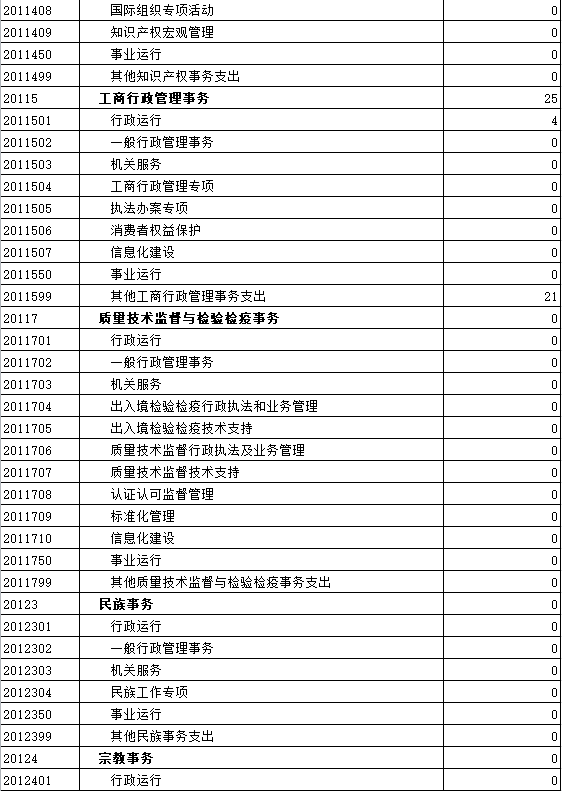 | | | |
|---|---|---|
| 2011408 | 国际组织专项活动 | 0 |
| 2011409 | 知识产权宏观管理 | 0 |
| 2011450 | 事业运行 | 0 |
| 2011499 | 其他知识产权事务支出 | 0 |
| 20115 | 工商行政管理事务 | 25 |
| 2011501 | 行政运行 | 4 |
| 2011502 | 一般行政管理事务 | 0 |
| 2011503 | 机关服务 | 0 |
| 2011504 | 工商行政管理专项 | 0 |
| 2011505 | 执法办案专项 | 0 |
| 2011506 | 消费者权益保护 | 0 |
| 2011507 | 信息化建设 | 0 |
| 2011550 | 事业运行 | 0 |
| 2011599 | 其他工商行政管理事务支出 | 21 |
| 20117 | 质量技术监督与检验检疫事务 | 0 |
| 2011701 | 行政运行 | 0 |
| 2011702 | 一般行政管理事务 | 0 |
| 2011703 | 机关服务 | 0 |
| 2011704 | 出入境检验检疫行政执法和业务管理 | 0 |
| 2011705 | 出入境检验检疫技术支持 | 0 |
| 2011706 | 质量技术监督行政执法及业务管理 | 0 |
| 2011707 | 质量技术监督技术支持 | 0 |
| 2011708 | 认证认可监督管理 | 0 |
| 2011709 | 标准化管理 | 0 |
| 2011710 | 信息化建设 | 0 |
| 2011750 | 事业运行 | 0 |
| 2011799 | 其他质量技术监督与检验检疫事务支出 | 0 |
| 20123 | 民族事务 | 0 |
| 2012301 | 行政运行 | 0 |
| 2012302 | 一般行政管理事务 | 0 |
| 2012303 | 机关服务 | 0 |
| 2012304 | 民族工作专项 | 0 |
| 2012350 | 事业运行 | 0 |
| 2012399 | 其他民族事务支出 | 0 |
| 20124 | 宗教事务 | 0 |
| 2012401 | 行政运行 | 0 |